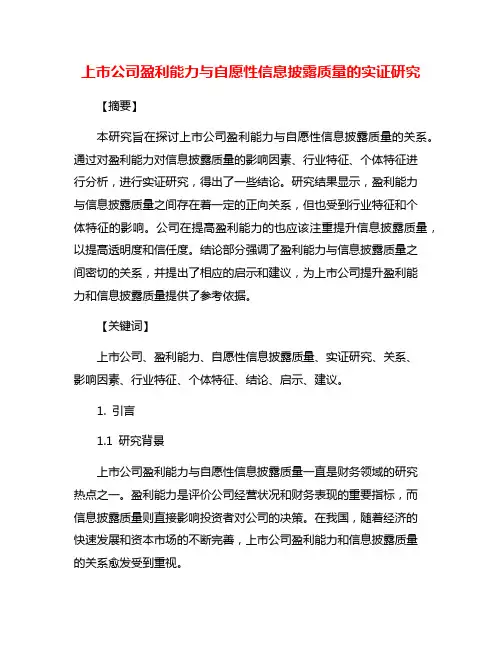 上市公司盈利能力与自愿性信息披露质量的实证研究

【摘要】

本研究旨在探讨上市公司盈利能力与自愿性信息披露质量的关系。通过对盈利能力对信息披露质量的影响因素、行业特征、个体特征进行分析，进行实证研究，得出了一些结论。研究结果显示，盈利能力与信息披露质量之间存在着一定的正向关系，但也受到行业特征和个体特征的影响。公司在提高盈利能力的也应该注重提升信息披露质量，以提高透明度和信任度。结论部分强调了盈利能力与信息披露质量之间密切的关系，并提出了相应的启示和建议，为上市公司提升盈利能力和信息披露质量提供了参考依据。

【关键词】

上市公司、盈利能力、自愿性信息披露质量、实证研究、关系、影响因素、行业特征、个体特征、结论、启示、建议。

1. 引言

1.1 研究背景

上市公司盈利能力与自愿性信息披露质量一直是财务领域的研究热点之一。盈利能力是评价公司经营状况和财务表现的重要指标，而信息披露质量则直接影响投资者对公司的决策。在我国，随着经济的快速发展和资本市场的不断完善，上市公司盈利能力和信息披露质量的关系愈发受到重视。